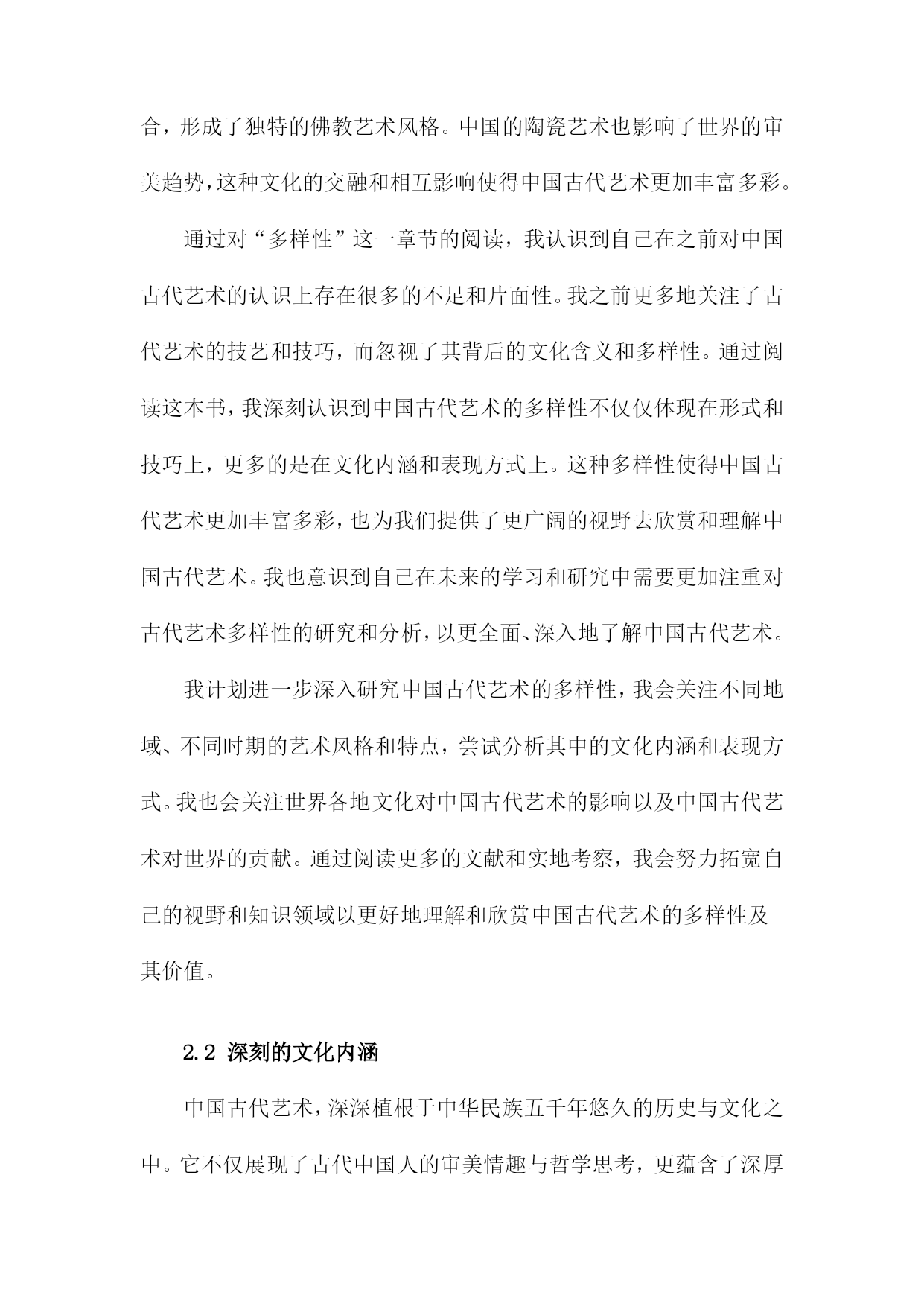 合，形成了独特的佛教艺术风格。中国的陶瓷艺术也影响了世界的审美趋势，这种文化的交融和相互影响使得中国古代艺术更加丰富多彩。

通过对“多样性”这一章节的阅读，我认识到自己在之前对中国古代艺术的认识上存在很多的不足和片面性。我之前更多地关注了古代艺术的技艺和技巧，而忽视了其背后的文化含义和多样性。通过阅读这本书，我深刻认识到中国古代艺术的多样性不仅仅体现在形式和技巧上，更多的是在文化内涵和表现方式上。这种多样性使得中国古代艺术更加丰富多彩，也为我们提供了更广阔的视野去欣赏和理解中国古代艺术。我也意识到自己在未来的学习和研究中需要更加注重对古代艺术多样性的研究和分析，以更全面、深入地了解中国古代艺术。

我计划进一步深入研究中国古代艺术的多样性，我会关注不同地域、不同时期的艺术风格和特点，尝试分析其中的文化内涵和表现方式。我也会关注世界各地文化对中国古代艺术的影响以及中国古代艺术对世界的贡献。通过阅读更多的文献和实地考察，我会努力拓宽自己的视野和知识领域以更好地理解和欣赏中国古代艺术的多样性及其价值。

2.2 深刻的文化内涵

中国古代艺术，深深植根于中华民族五千年悠久的历史与文化之中。它不仅展现了古代中国人的审美情趣与哲学思考，更蕴含了深厚